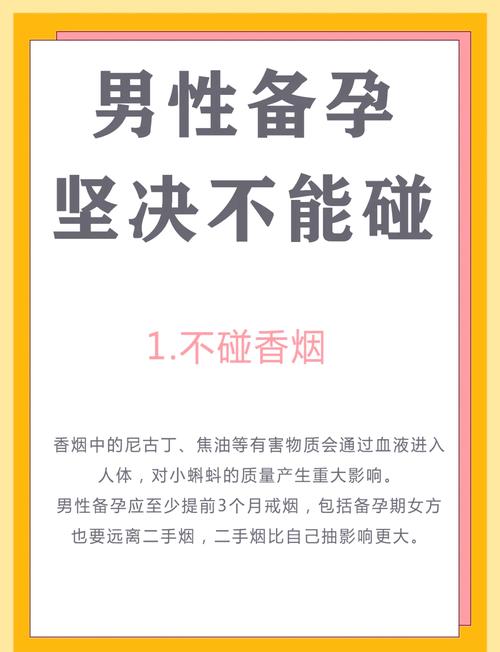 男性备孕
坚决不能碰

1.不碰香烟

香烟中的尼古丁、焦油等有害物质会通过血液进入人体，对小蝌蚪的质量产生重大影响。
男性备孕应至少提前3个月戒烟，包括备孕期女方也要远离二手烟，二手烟比自己抽影响更大。